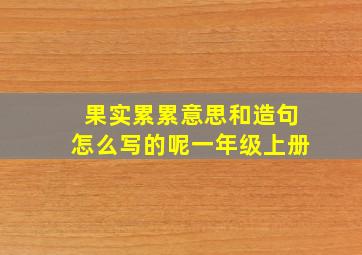 果实累累意思和造句
怎么写的呢一年级上册